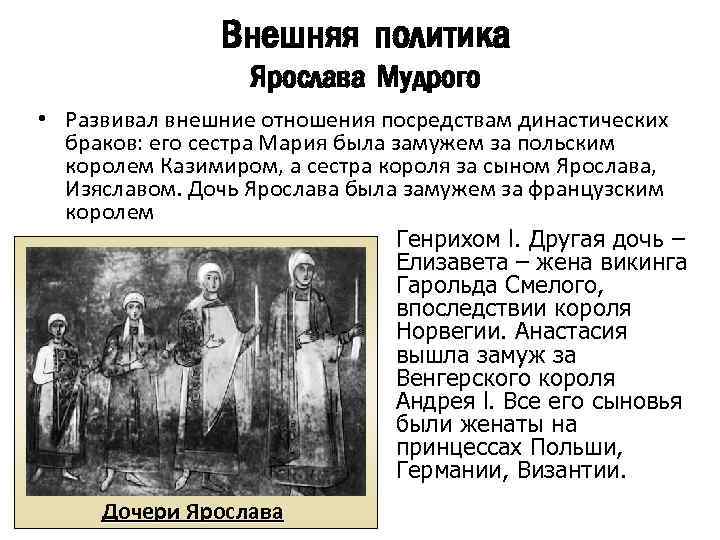 Внешняя политика
Ярослава Мудрого

• Развивал внешние отношения посредствам династических браков: его сестра Мария была замужем за польским королем Казимиром, а сестра короля за сыном Ярослава, Изяславом. Дочь Ярослава была замужем за французским королем Генрихом I. Другая дочь – Елизавета – жена викинга Гарольда Смелого, впоследствии короля Норвегии. Анастасия вышла замуж за Венгерского короля Андрея I. Все его сыновья были женаты на принцессах Польши, Германии, Византии.

Дочери Ярослава